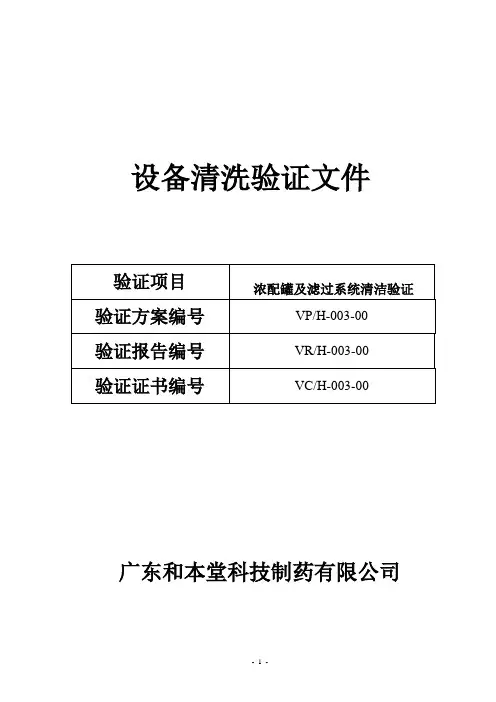 设备清洗验证文件

| 验证项目 | 浓配罐及滤过系统清洁验证 |
|---|---|
| 验证方案编号 | VP/H-003-00 |
| 验证报告编号 | VR/H-003-00 |
| 验证证书编号 | VC/H-003-00 |

广东和本堂科技制药有限公司

- 1 -